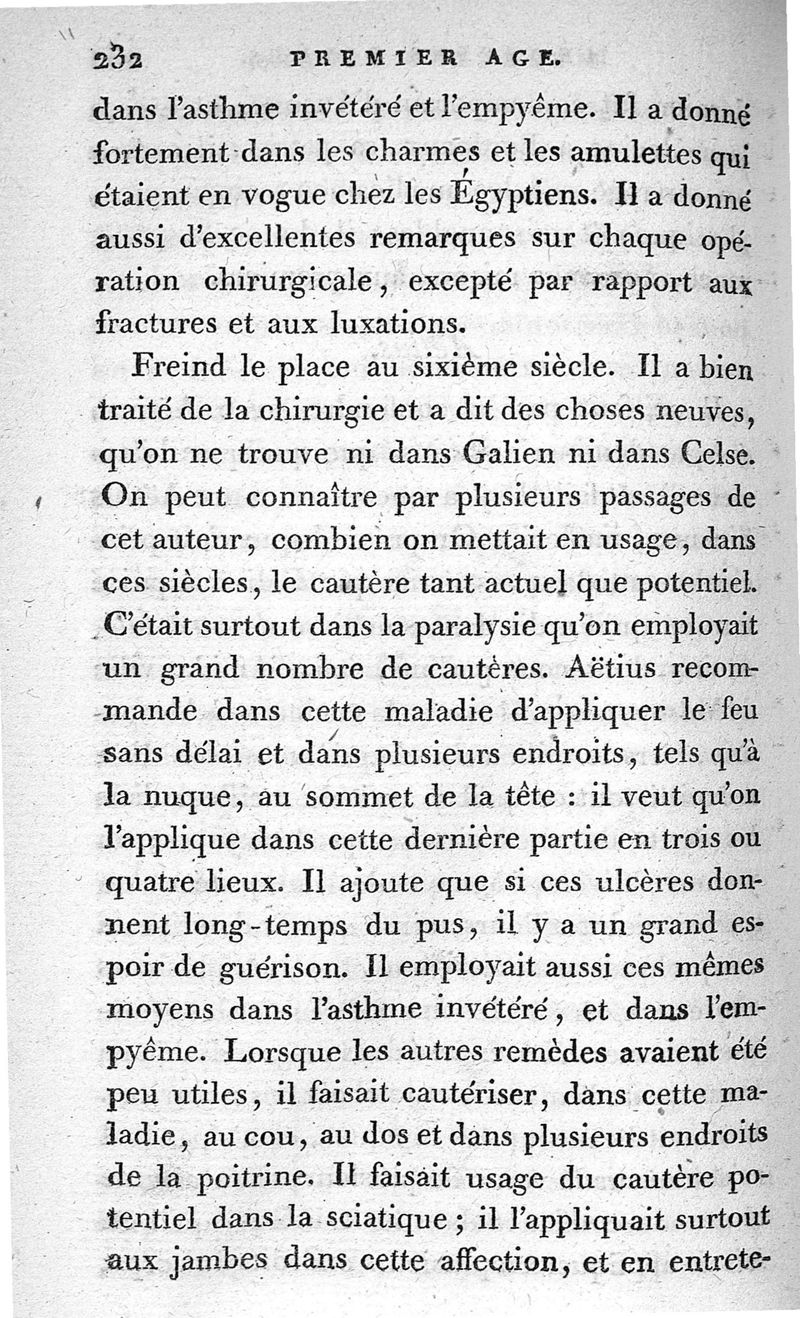 232 PREMIER AGE.

dans l'asthme invétéré et l'empyême. Il a donné fortement dans les charmes et les amulettes qui étaient en vogue chez les Égyptiens. Il a donné aussi d'excellentes remarques sur chaque opération chirurgicale, excepté par rapport aux fractures et aux luxations.

Freind le place au sixième siècle. Il a bien traité de la chirurgie et a dit des choses neuves, qu'on ne trouve ni dans Galien ni dans Celse. On peut connaître par plusieurs passages de cet auteur, combien on mettait en usage, dans ces siècles, le cautère tant actuel que potentiel. C'était surtout dans la paralysie qu'on employait un grand nombre de cautères. Aëtius recommande dans cette maladie d'appliquer le feu sans délai et dans plusieurs endroits, tels qu'à la nuque, au sommet de la tête : il veut qu'on l'applique dans cette dernière partie en trois ou quatre lieux. Il ajoute que si ces ulcères donnent long-temps du pus, il y a un grand espoir de guérison. Il employait aussi ces mêmes moyens dans l'asthme invétéré, et dans l'empyême. Lorsque les autres remèdes avaient été peu utiles, il faisait cautériser, dans cette maladie, au cou, au dos et dans plusieurs endroits de la poitrine. Il faisait usage du cautère potentiel dans la sciatique ; il l'appliquait surtout aux jambes dans cette affection, et en entrete-